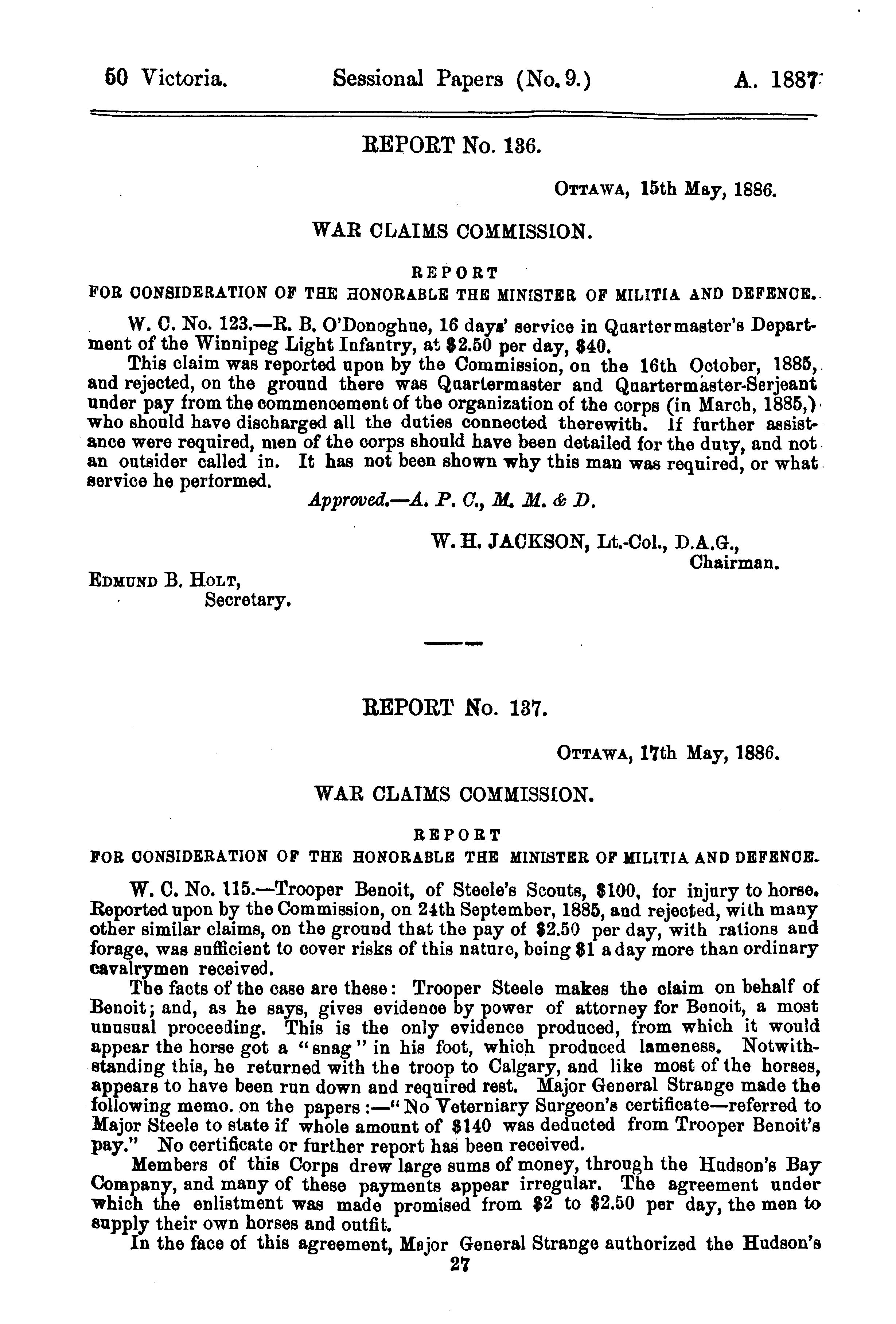 50 Victoria. Sessional Papers (No. 9.) A. 1887

REPORT No. 136.

OTTAWA, 15th May, 1886.

WAR CLAIMS COMMISSION.

REPORT
FOR CONSIDERATION OF THE HONORABLE THE MINISTER OF MILITIA AND DEFENCE.

W. C. No. 123.—R. B. O'Donoghue, 16 days' service in Quartermaster's Department of the Winnipeg Light Infantry, at \$2.50 per day, \$40.

This claim was reported upon by the Commission, on the 16th October, 1885, and rejected, on the ground there was Quartermaster and Quartermaster-Serjeant under pay from the commencement of the organization of the corps (in March, 1885,) who should have discharged all the duties connected therewith. If further assistance were required, men of the corps should have been detailed for the duty, and not an outsider called in. It has not been shown why this man was required, or what service he performed.

Approved.—A. P. C., M. M. & D.

W. H. JACKSON, Lt.-Col., D.A.G.,
Chairman.

EDMUND B. HOLT,
Secretary.

REPORT No. 137.

OTTAWA, 17th May, 1886.

WAR CLAIMS COMMISSION.

REPORT
FOR CONSIDERATION OF THE HONORABLE THE MINISTER OF MILITIA AND DEFENCE.

W. C. No. 115.—Trooper Benoit, of Steele's Scouts, \$100, for injury to horse. Reported upon by the Commission, on 24th September, 1885, and rejected, with many other similar claims, on the ground that the pay of \$2.50 per day, with rations and forage, was sufficient to cover risks of this nature, being \$1 a day more than ordinary cavalrymen received.

The facts of the case are these: Trooper Steele makes the claim on behalf of Benoit; and, as he says, gives evidence by power of attorney for Benoit, a most unusual proceeding. This is the only evidence produced, from which it would appear the horse got a "snag" in his foot, which produced lameness. Notwithstanding this, he returned with the troop to Calgary, and like most of the horses, appears to have been run down and required rest. Major General Strange made the following memo. on the papers:—"No Veterniary Surgeon's certificate—referred to Major Steele to state if whole amount of \$140 was deducted from Trooper Benoit's pay." No certificate or further report has been received.

Members of this Corps drew large sums of money, through the Hudson's Bay Company, and many of these payments appear irregular. The agreement under which the enlistment was made promised from \$2 to \$2.50 per day, the men to supply their own horses and outfit.

In the face of this agreement, Major General Strange authorized the Hudson's

27